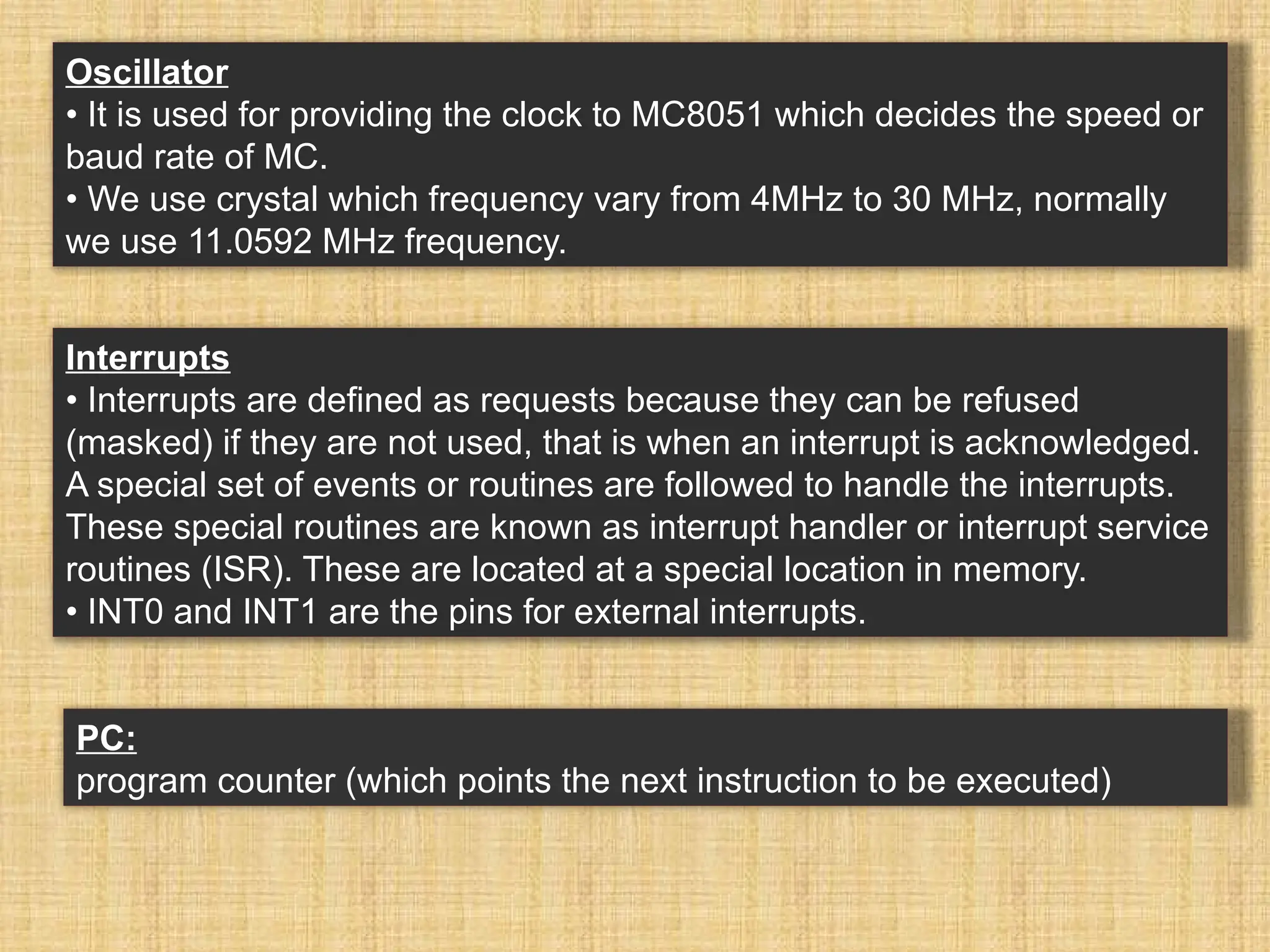 Oscillator
• It is used for providing the clock to MC8051 which decides the speed or baud rate of MC.
• We use crystal which frequency vary from 4MHz to 30 MHz, normally we use 11.0592 MHz frequency.

Interrupts
• Interrupts are defined as requests because they can be refused (masked) if they are not used, that is when an interrupt is acknowledged. A special set of events or routines are followed to handle the interrupts. These special routines are known as interrupt handler or interrupt service routines (ISR). These are located at a special location in memory.
• INT0 and INT1 are the pins for external interrupts.

PC:
program counter (which points the next instruction to be executed)